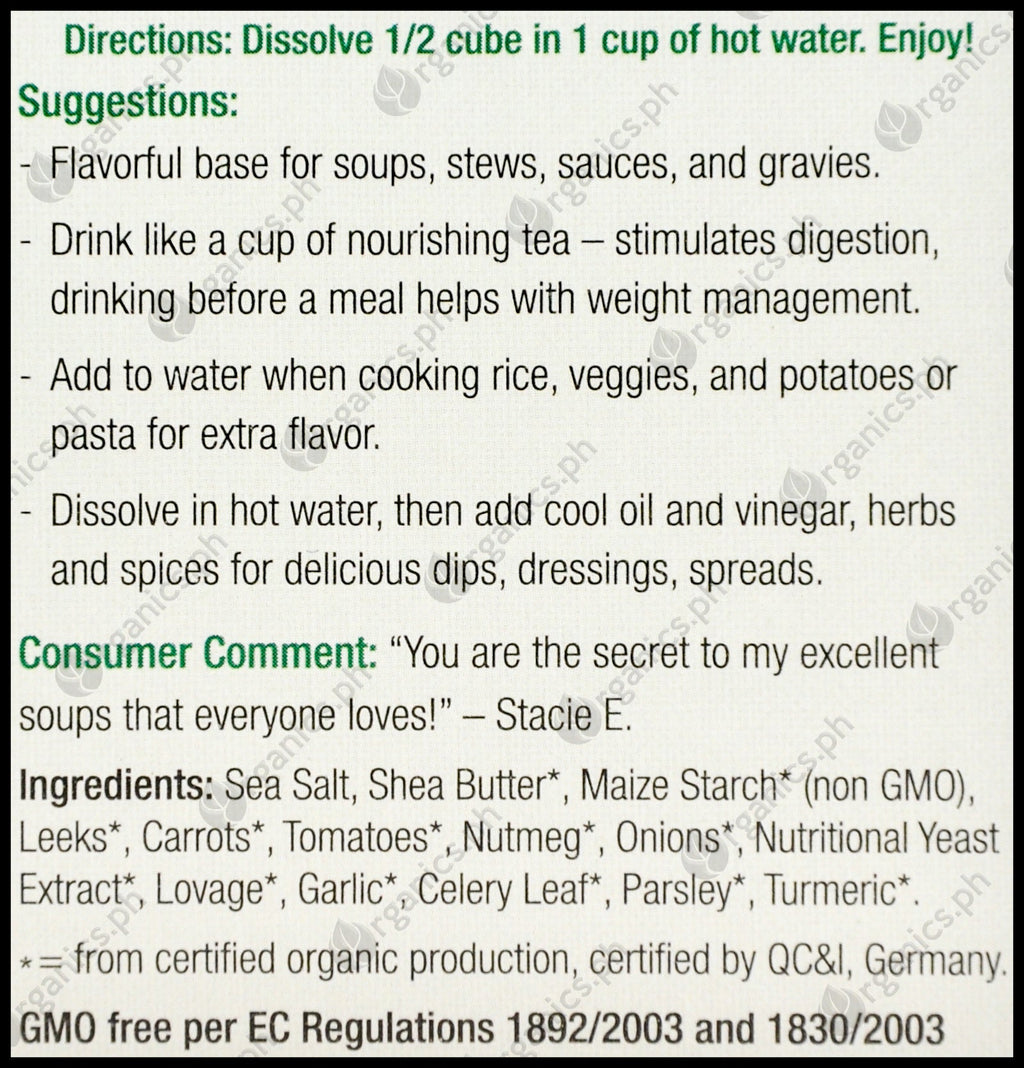 Directions: Dissolve 1/2 cube in 1 cup of hot water. Enjoy!

Suggestions:

- Flavorful base for soups, stews, sauces, and gravies.

- Drink like a cup of nourishing tea – stimulates digestion, drinking before a meal helps with weight management.

- Add to water when cooking rice, veggies, and potatoes or pasta for extra flavor.

- Dissolve in hot water, then add cool oil and vinegar, herbs and spices for delicious dips, dressings, spreads.

Consumer Comment: "You are the secret to my excellent soups that everyone loves!" – Stacie E.

Ingredients: Sea Salt, Shea Butter*, Maize Starch* (non GMO), Leeks*, Carrots*, Tomatoes*, Nutmeg*, Onions*, Nutritional Yeast Extract*, Lovage*, Garlic*, Celery Leaf*, Parsley*, Turmeric*.

* = from certified organic production, certified by QC&I, Germany.

GMO free per EC Regulations 1892/2003 and 1830/2003

organics.ph